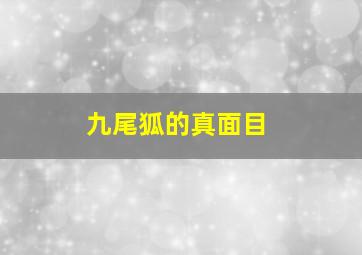 九尾狐的真面目